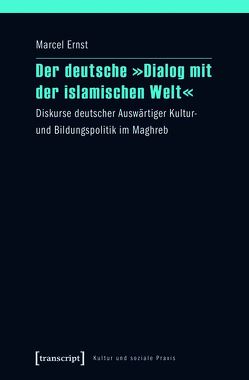 Marcel Ernst

Der deutsche »Dialog mit der islamischen Welt«

Diskurse deutscher Auswärtiger Kultur- und Bildungspolitik im Maghreb

[transcript] Kultur und soziale Praxis